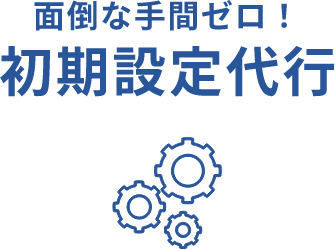 面倒な手間ゼロ！
初期設定代行